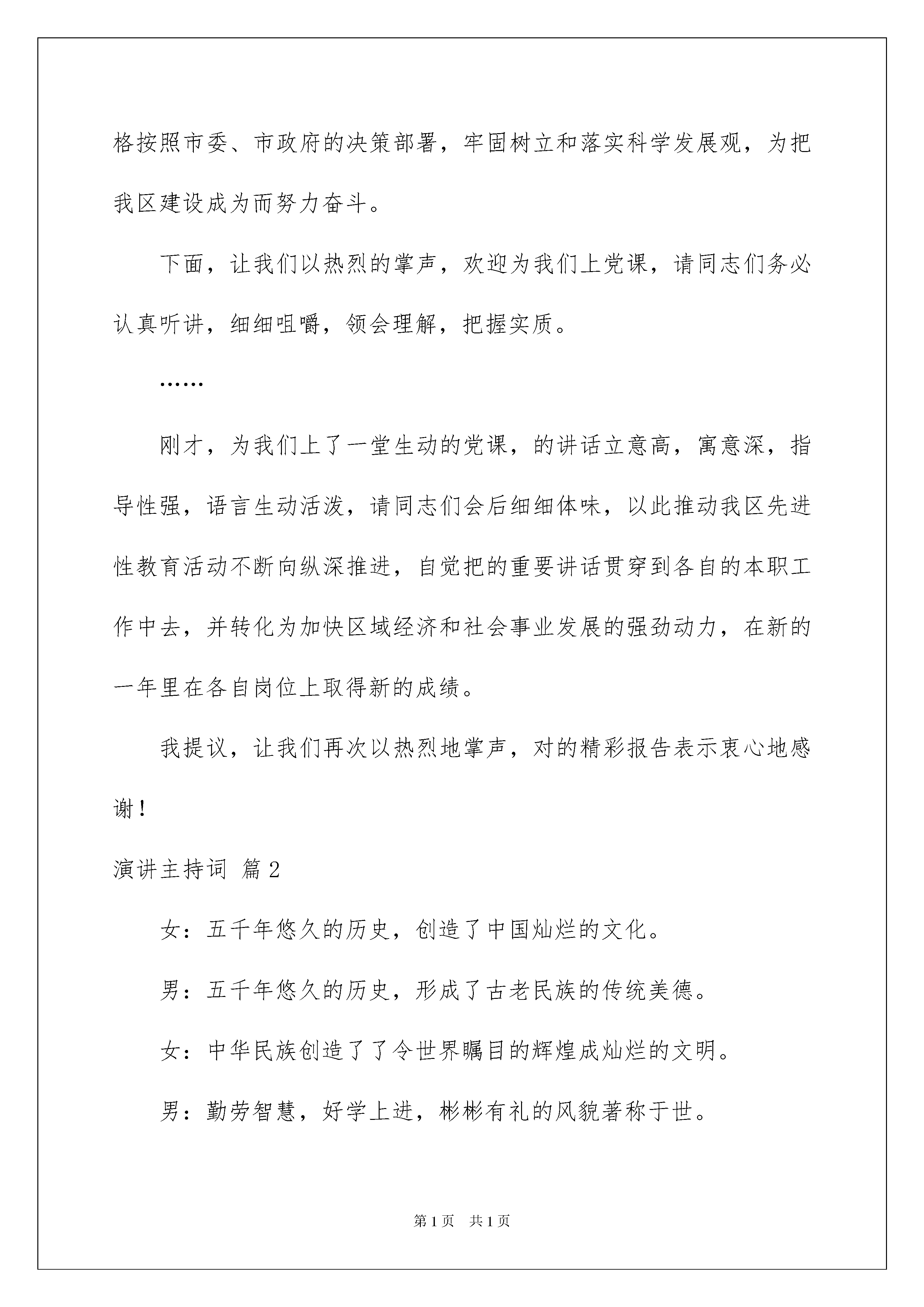 格按照市委、市政府的决策部署，牢固树立和落实科学发展观，为把我区建设成为而努力奋斗。

下面，让我们以热烈的掌声，欢迎为我们上党课，请同志们务必认真听讲，细细咀嚼，领会理解，把握实质。

……

刚才，为我们上了一堂生动的党课，的讲话立意高，寓意深，指导性强，语言生动活泼，请同志们会后细细体味，以此推动我区先进性教育活动不断向纵深推进，自觉把的重要讲话贯穿到各自的本职工作中去，并转化为加快区域经济和社会事业发展的强劲动力，在新的一年里在各自岗位上取得新的成绩。

我提议，让我们再次以热烈地掌声，对的精彩报告表示衷心地感谢！

演讲主持词 篇2

女：五千年悠久的历史，创造了中国灿烂的文化。

男：五千年悠久的历史，形成了古老民族的传统美德。

女：中华民族创造了了令世界瞩目的辉煌成灿烂的文明。

男：勤劳智慧，好学上进，彬彬有礼的风貌著称于世。

第1页 共1页